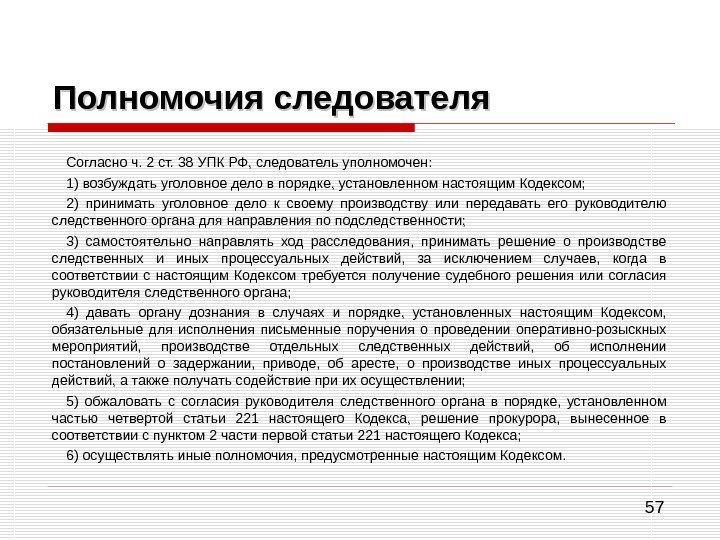 Полномочия следователя

Согласно ч. 2 ст. 38 УПК РФ, следователь уполномочен:

1) возбуждать уголовное дело в порядке, установленном настоящим Кодексом;

2) принимать уголовное дело к своему производству или передавать его руководителю следственного органа для направления по подследственности;

3) самостоятельно направлять ход расследования, принимать решение о производстве следственных и иных процессуальных действий, за исключением случаев, когда в соответствии с настоящим Кодексом требуется получение судебного решения или согласия руководителя следственного органа;

4) давать органу дознания в случаях и порядке, установленных настоящим Кодексом, обязательные для исполнения письменные поручения о проведении оперативно-розыскных мероприятий, производстве отдельных следственных действий, об исполнении постановлений о задержании, приводе, об аресте, о производстве иных процессуальных действий, а также получать содействие при их осуществлении;

5) обжаловать с согласия руководителя следственного органа в порядке, установленном частью четвертой статьи 221 настоящего Кодекса, решение прокурора, вынесенное в соответствии с пунктом 2 части первой статьи 221 настоящего Кодекса;

6) осуществлять иные полномочия, предусмотренные настоящим Кодексом.

57